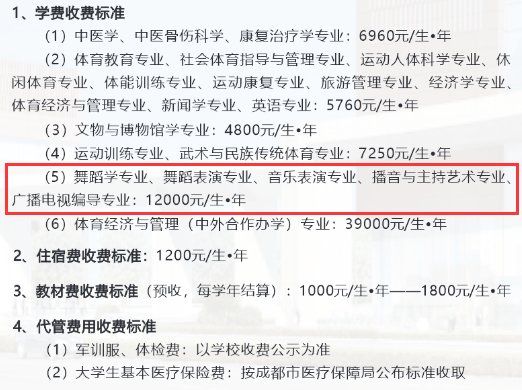 1、学费收费标准

（1）中医学、中医骨伤科学、康复治疗学专业：6960元/生•年

（2）体育教育专业、社会体育指导与管理专业、运动人体科学专业、休闲体育专业、体能训练专业、运动康复专业、旅游管理专业、经济学专业、体育经济与管理专业、新闻学专业、英语专业：5760元/生•年

（3）文物与博物馆学专业：4800元/生•年

（4）运动训练专业、武术与民族传统体育专业：7250元/生•年

（5）舞蹈学专业、舞蹈表演专业、音乐表演专业、播音与主持艺术专业、广播电视编导专业：12000元/生•年

（6）体育经济与管理（中外合作办学）专业：39000元/生•年

2、住宿费收费标准：1200元/生•年

3、教材费收费标准（预收，每学年结算）：1000元/生•年——1800元/生•年

4、代管费用收费标准

（1）军训服、体检费：以学校收费公示为准

（2）大学生基本医疗保险费：按成都市医疗保障局公布标准收取